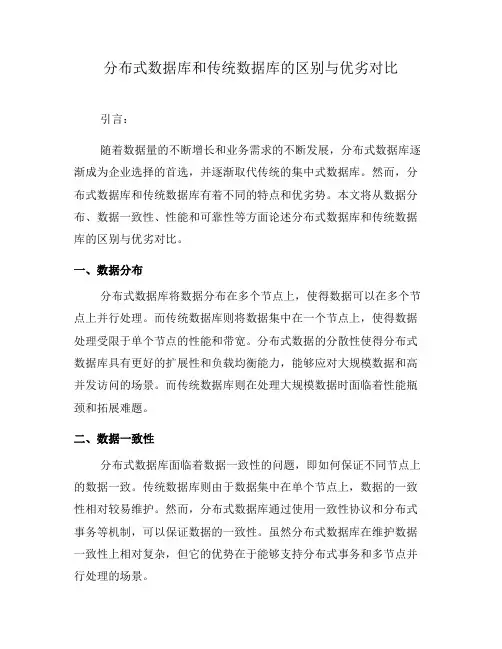 分布式数据库和传统数据库的区别与优劣对比

引言：

随着数据量的不断增长和业务需求的不断发展，分布式数据库逐渐成为企业选择的首选，并逐渐取代传统的集中式数据库。然而，分布式数据库和传统数据库有着不同的特点和优劣势。本文将从数据分布、数据一致性、性能和可靠性等方面论述分布式数据库和传统数据库的区别与优劣对比。

一、数据分布

分布式数据库将数据分布在多个节点上，使得数据可以在多个节点上并行处理。而传统数据库则将数据集中在一个节点上，使得数据处理受限于单个节点的性能和带宽。分布式数据的分散性使得分布式数据库具有更好的扩展性和负载均衡能力，能够应对大规模数据和高并发访问的场景。而传统数据库则在处理大规模数据时面临着性能瓶颈和拓展难题。

二、数据一致性

分布式数据库面临着数据一致性的问题，即如何保证不同节点上的数据一致。传统数据库则由于数据集中在单个节点上，数据的一致性相对较易维护。然而，分布式数据库通过使用一致性协议和分布式事务等机制，可以保证数据的一致性。虽然分布式数据库在维护数据一致性上相对复杂，但它的优势在于能够支持分布式事务和多节点并行处理的场景。